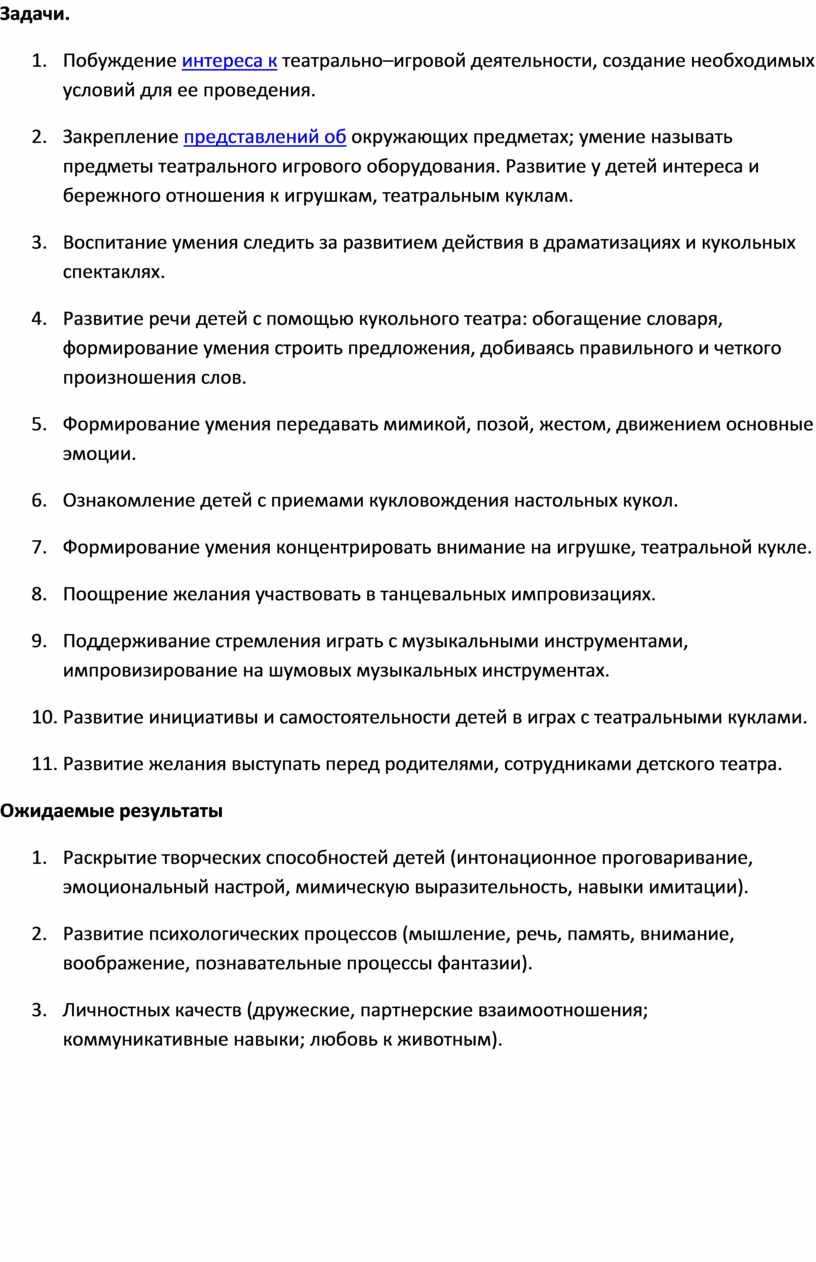 Задачи.

1. Побуждение интереса к театрально–игровой деятельности, создание необходимых условий для ее проведения.

2. Закрепление представлений об окружающих предметах; умение называть предметы театрального игрового оборудования. Развитие у детей интереса и бережного отношения к игрушкам, театральным куклам.

3. Воспитание умения следить за развитием действия в драматизациях и кукольных спектаклях.

4. Развитие речи детей с помощью кукольного театра: обогащение словаря, формирование умения строить предложения, добиваясь правильного и четкого произношения слов.

5. Формирование умения передавать мимикой, позой, жестом, движением основные эмоции.

6. Ознакомление детей с приемами кукловождения настольных кукол.

7. Формирование умения концентрировать внимание на игрушке, театральной кукле.

8. Поощрение желания участвовать в танцевальных импровизациях.

9. Поддерживание стремления играть с музыкальными инструментами, импровизирование на шумовых музыкальных инструментах.

10. Развитие инициативы и самостоятельности детей в играх с театральными куклами.

11. Развитие желания выступать перед родителями, сотрудниками детского театра.

Ожидаемые результаты

1. Раскрытие творческих способностей детей (интонационное проговаривание, эмоциональный настрой, мимическую выразительность, навыки имитации).

2. Развитие психологических процессов (мышление, речь, память, внимание, воображение, познавательные процессы фантазии).

3. Личностных качеств (дружеские, партнерские взаимоотношения; коммуникативные навыки; любовь к животным).